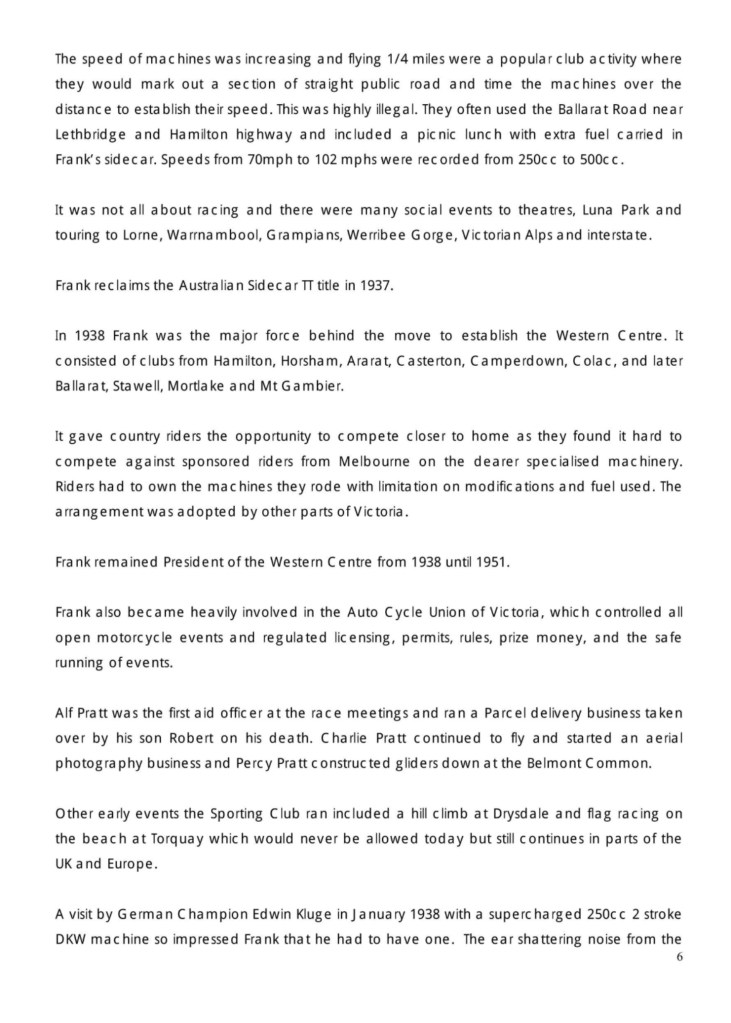 The speed of machines was increasing and flying 1/4 miles were a popular club activity where they would mark out a section of straight public road and time the machines over the distance to establish their speed. This was highly illegal. They often used the Ballarat Road near Lethbridge and Hamilton highway and included a picnic lunch with extra fuel carried in Frank's sidecar. Speeds from 70mph to 102 mphs were recorded from 250cc to 500cc.

It was not all about racing and there were many social events to theatres, Luna Park and touring to Lorne, Warrnambool, Grampians, Werribee Gorge, Victorian Alps and interstate.

Frank reclaims the Australian Sidecar TT title in 1937.

In 1938 Frank was the major force behind the move to establish the Western Centre. It consisted of clubs from Hamilton, Horsham, Ararat, Casterton, Camperdown, Colac, and later Ballarat, Stawell, Mortlake and Mt Gambier.

It gave country riders the opportunity to compete closer to home as they found it hard to compete against sponsored riders from Melbourne on the dearer specialised machinery. Riders had to own the machines they rode with limitation on modifications and fuel used. The arrangement was adopted by other parts of Victoria.

Frank remained President of the Western Centre from 1938 until 1951.

Frank also became heavily involved in the Auto Cycle Union of Victoria, which controlled all open motorcycle events and regulated licensing, permits, rules, prize money, and the safe running of events.

Alf Pratt was the first aid officer at the race meetings and ran a Parcel delivery business taken over by his son Robert on his death. Charlie Pratt continued to fly and started an aerial photography business and Percy Pratt constructed gliders down at the Belmont Common.

Other early events the Sporting Club ran included a hill climb at Drysdale and flag racing on the beach at Torquay which would never be allowed today but still continues in parts of the UK and Europe.

A visit by German Champion Edwin Kluge in January 1938 with a supercharged 250cc 2 stroke DKW machine so impressed Frank that he had to have one. The ear shattering noise from the

6